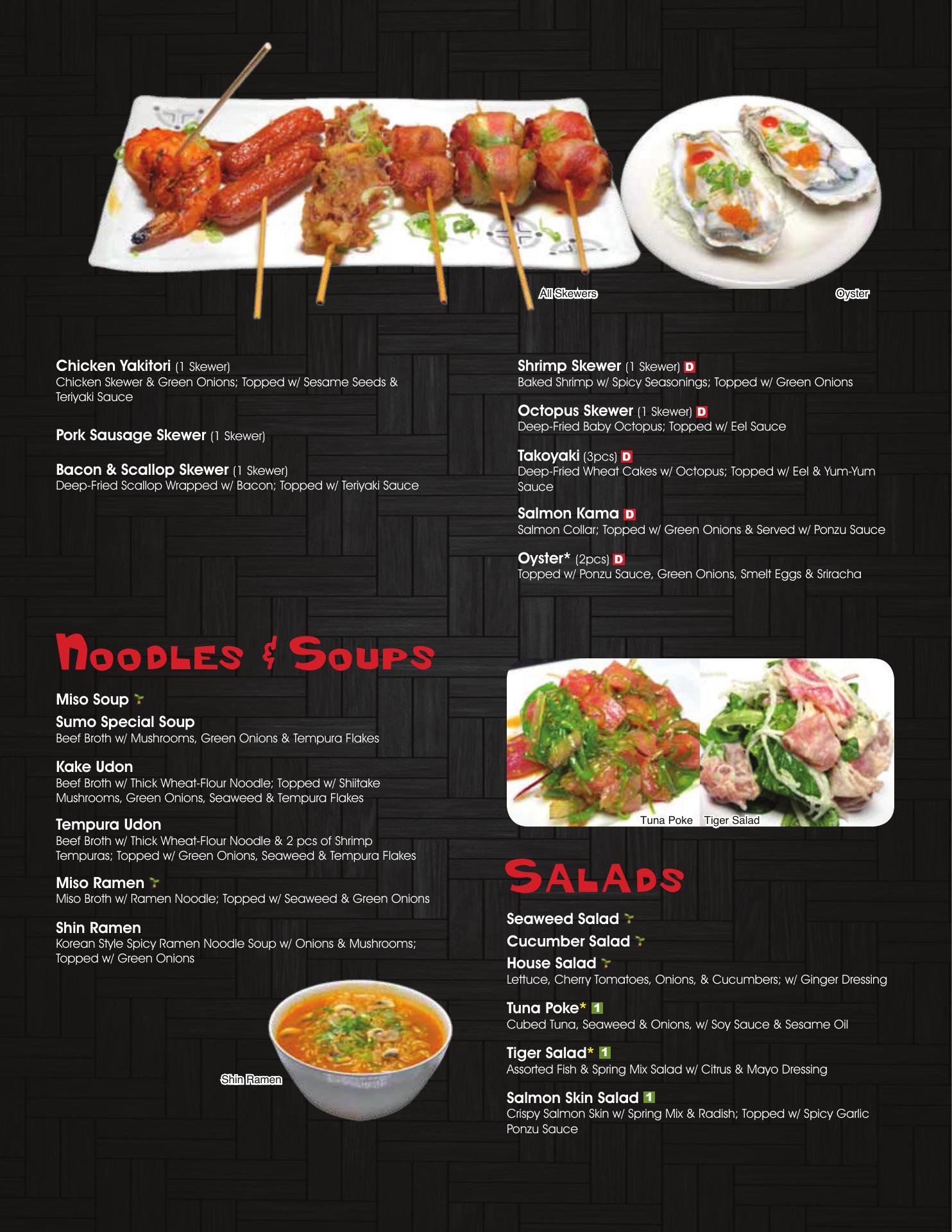 All Skewers

Oyster

Chicken Yakitori (1 Skewer)
Chicken Skewer & Green Onions; Topped w/ Sesame Seeds & Teriyaki Sauce

Pork Sausage Skewer (1 Skewer)

Bacon & Scallop Skewer (1 Skewer)
Deep-Fried Scallop Wrapped w/ Bacon; Topped w/ Teriyaki Sauce

Shrimp Skewer (1 Skewer) D
Baked Shrimp w/ Spicy Seasonings; Topped w/ Green Onions

Octopus Skewer (1 Skewer) D
Deep-Fried Baby Octopus; Topped w/ Eel Sauce

Takoyaki (3pcs) D
Deep-Fried Wheat Cakes w/ Octopus; Topped w/ Eel & Yum-Yum Sauce

Salmon Kama D
Salmon Collar; Topped w/ Green Onions & Served w/ Ponzu Sauce

Oyster* (2pcs) D
Topped w/ Ponzu Sauce, Green Onions, Smelt Eggs & Sriracha

Noodles & Soups

Miso Soup

Sumo Special Soup
Beef Broth w/ Mushrooms, Green Onions & Tempura Flakes

Kake Udon
Beef Broth w/ Thick Wheat-Flour Noodle; Topped w/ Shiitake Mushrooms, Green Onions, Seaweed & Tempura Flakes

Tempura Udon
Beef Broth w/ Thick Wheat-Flour Noodle & 2 pcs of Shrimp Tempuras; Topped w/ Green Onions, Seaweed & Tempura Flakes

Miso Ramen
Miso Broth w/ Ramen Noodle; Topped w/ Seaweed & Green Onions

Shin Ramen
Korean Style Spicy Ramen Noodle Soup w/ Onions & Mushrooms; Topped w/ Green Onions

Shin Ramen

Tuna Poke Tiger Salad

Salads

Seaweed Salad

Cucumber Salad

House Salad
Lettuce, Cherry Tomatoes, Onions, & Cucumbers; w/ Ginger Dressing

Tuna Poke* 1
Cubed Tuna, Seaweed & Onions, w/ Soy Sauce & Sesame Oil

Tiger Salad* 1
Assorted Fish & Spring Mix Salad w/ Citrus & Mayo Dressing

Salmon Skin Salad 1
Crispy Salmon Skin w/ Spring Mix & Radish; Topped w/ Spicy Garlic Ponzu Sauce